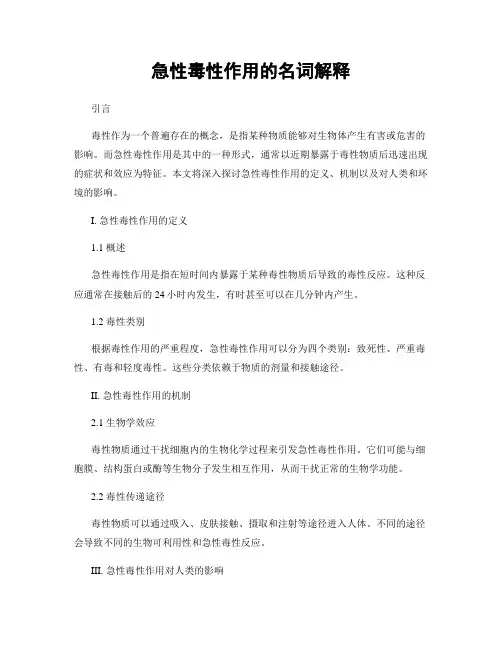 急性毒性作用的名词解释

引言

毒性作为一个普遍存在的概念，是指某种物质能够对生物体产生有害或危害的影响。而急性毒性作用是其中的一种形式，通常以近期暴露于毒性物质后迅速出现的症状和效应为特征。本文将深入探讨急性毒性作用的定义、机制以及对人类和环境的影响。

I. 急性毒性作用的定义

1.1 概述

急性毒性作用是指在短时间内暴露于某种毒性物质后导致的毒性反应。这种反应通常在接触后的 24 小时内发生，有时甚至可以在几分钟内产生。

1.2 毒性类别

根据毒性作用的严重程度，急性毒性作用可以分为四个类别：致死性、严重毒性、有毒和轻度毒性。这些分类依赖于物质的剂量和接触途径。

II. 急性毒性作用的机制

2.1 生物学效应

毒性物质通过干扰细胞内的生物化学过程来引发急性毒性作用。它们可能与细胞膜、结构蛋白或酶等生物分子发生相互作用，从而干扰正常的生物学功能。

2.2 毒性传递途径

毒性物质可以通过吸入、皮肤接触、摄取和注射等途径进入人体。不同的途径会导致不同的生物可利用性和急性毒性反应。

III. 急性毒性作用对人类的影响